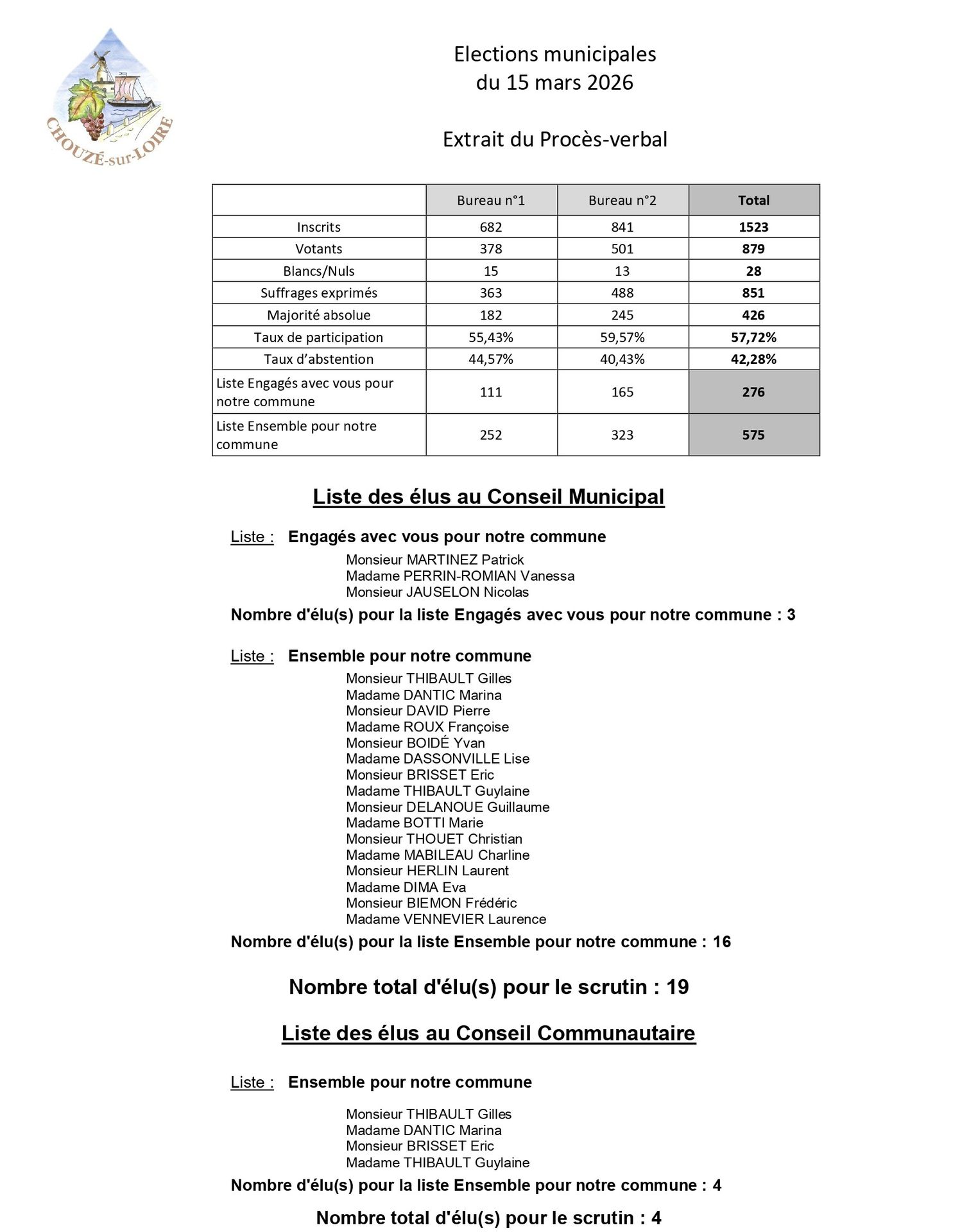 CHOUZÉ-sur-LOIRE

Elections municipales
du 15 mars 2026

Extrait du Procès-verbal

| | Bureau n°1 | Bureau n°2 | Total |
|---|---|---|---|
| Inscrits | 682 | 841 | 1523 |
| Votants | 378 | 501 | 879 |
| Blancs/Nuls | 15 | 13 | 28 |
| Suffrages exprimés | 363 | 488 | 851 |
| Majorité absolue | 182 | 245 | 426 |
| Taux de participation | 55,43% | 59,57% | 57,72% |
| Taux d'abstention | 44,57% | 40,43% | 42,28% |
| Liste Engagés avec vous pour notre commune | 111 | 165 | 276 |
| Liste Ensemble pour notre commune | 252 | 323 | 575 |

Liste des élus au Conseil Municipal

Liste : Engagés avec vous pour notre commune

Monsieur MARTINEZ Patrick
Madame PERRIN-ROMIAN Vanessa
Monsieur JAUSELON Nicolas

Nombre d'élu(s) pour la liste Engagés avec vous pour notre commune : 3

Liste : Ensemble pour notre commune

Monsieur THIBAULT Gilles
Madame DANTIC Marina
Monsieur DAVID Pierre
Madame ROUX Françoise
Monsieur BOIDÉ Yvan
Madame DASSONVILLE Lise
Monsieur BRISSET Eric
Madame THIBAULT Guylaine
Monsieur DELANOUE Guillaume
Madame BOTTI Marie
Monsieur THOUET Christian
Madame MABILEAU Charline
Monsieur HERLIN Laurent
Madame DIMA Eva
Monsieur BIEMON Frédéric
Madame VENNEVIER Laurence

Nombre d'élu(s) pour la liste Ensemble pour notre commune : 16

Nombre total d'élu(s) pour le scrutin : 19

Liste des élus au Conseil Communautaire

Liste : Ensemble pour notre commune

Monsieur THIBAULT Gilles
Madame DANTIC Marina
Monsieur BRISSET Eric
Madame THIBAULT Guylaine

Nombre d'élu(s) pour la liste Ensemble pour notre commune : 4

Nombre total d'élu(s) pour le scrutin : 4